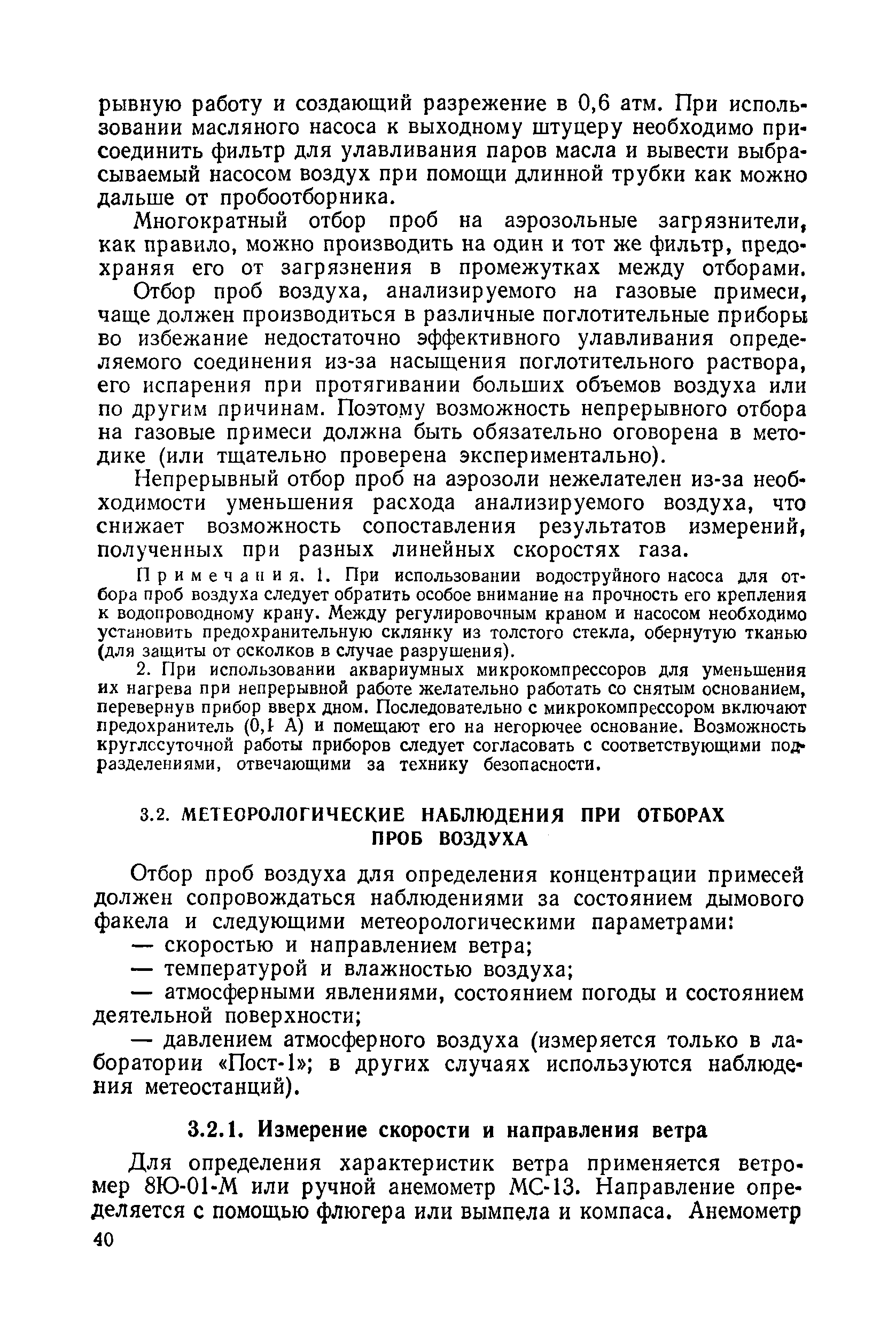 рывную работу и создающий разрежение в 0,6 атм. При использовании масляного насоса к выходному штуцеру необходимо присоединить фильтр для улавливания паров масла и вывести выбрасываемый насосом воздух при помощи длинной трубки как можно дальше от пробоотборника.

Многократный отбор проб на аэрозольные загрязнители, как правило, можно производить на один и тот же фильтр, предохраняя его от загрязнения в промежутках между отборами.

Отбор проб воздуха, анализируемого на газовые примеси, чаще должен производиться в различные поглотительные приборы во избежание недостаточно эффективного улавливания определяемого соединения из-за насыщения поглотительного раствора, его испарения при протягивании больших объемов воздуха или по другим причинам. Поэтому возможность непрерывного отбора на газовые примеси должна быть обязательно оговорена в методике (или тщательно проверена экспериментально).

Непрерывный отбор проб на аэрозоли нежелателен из-за необходимости уменьшения расхода анализируемого воздуха, что снижает возможность сопоставления результатов измерений, полученных при разных линейных скоростях газа.

Примечания. 1. При использовании водоструйного насоса для отбора проб воздуха следует обратить особое внимание на прочность его крепления к водопроводному крану. Между регулировочным краном и насосом необходимо установить предохранительную склянку из толстого стекла, обернутую тканью (для защиты от осколков в случае разрушения).

2. При использовании аквариумных микрокомпрессоров для уменьшения их нагрева при непрерывной работе желательно работать со снятым основанием, перевернув прибор вверх дном. Последовательно с микрокомпрессором включают предохранитель (0,1 А) и помещают его на негорючее основание. Возможность круглосуточной работы приборов следует согласовать с соответствующими подразделениями, отвечающими за технику безопасности.

3.2. МЕТЕОРОЛОГИЧЕСКИЕ НАБЛЮДЕНИЯ ПРИ ОТБОРАХ ПРОБ ВОЗДУХА

Отбор проб воздуха для определения концентрации примесей должен сопровождаться наблюдениями за состоянием дымового факела и следующими метеорологическими параметрами:
— скоростью и направлением ветра;
— температурой и влажностью воздуха;
— атмосферными явлениями, состоянием погоды и состоянием деятельной поверхности;
— давлением атмосферного воздуха (измеряется только в лаборатории «Пост-1»; в других случаях используются наблюдения метеостанций).

3.2.1. Измерение скорости и направления ветра

Для определения характеристик ветра применяется ветромер 8Ю-01-М или ручной анемометр МС-13. Направление определяется с помощью флюгера или вымпела и компаса. Анемометр
40